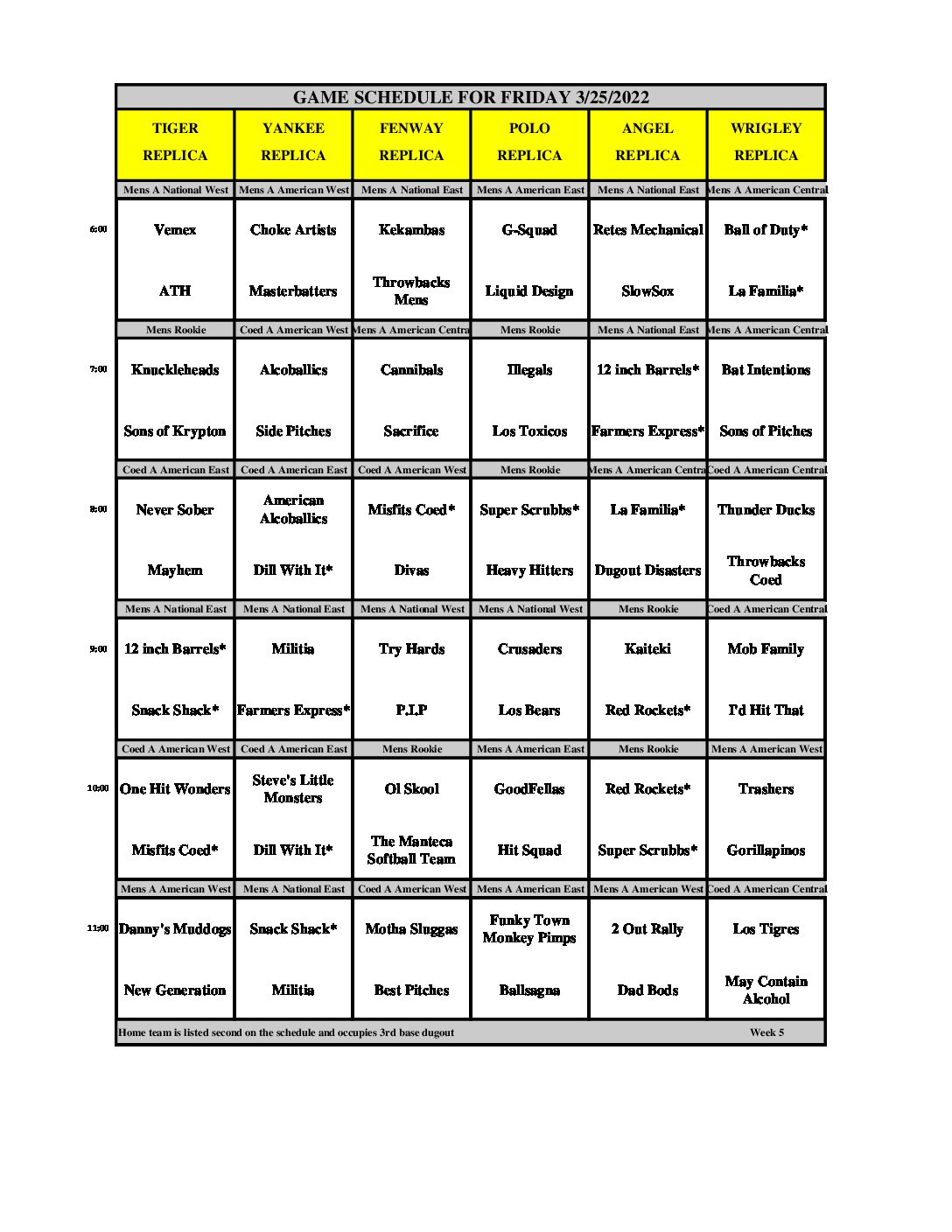 GAME SCHEDULE FOR FRIDAY 3/25/2022

| | TIGER REPLICA | YANKEE REPLICA | FENWAY REPLICA | POLO REPLICA | ANGEL REPLICA | WRIGLEY REPLICA |
|---|---|---|---|---|---|---|
| | Mens A National West | Mens A American West | Mens A National East | Mens A American East | Mens A National East | Mens A American Central |
| 6:00 | Vemex | Choke Artists | Kekambas | G-Squad | Retes Mechanical | Ball of Duty* |
| | ATH | Masterbatters | Throwbacks Mens | Liquid Design | SlowSox | La Familia* |
| | Mens Rookie | Coed A American West | Mens A American Centra | Mens Rookie | Mens A National East | Mens A American Central |
| 7:00 | Knuckleheads | Alcoballics | Cannibals | Illegals | 12 inch Barrels* | Bat Intentions |
| | Sons of Krypton | Side Pitches | Sacrifice | Los Toxicos | Farmers Express* | Sons of Pitches |
| | Coed A American East | Coed A American East | Coed A American West | Mens Rookie | Mens A American Centra | Coed A American Central |
| 8:00 | Never Sober | American Alcoballics | Misfits Coed* | Super Scrubbs* | La Familia* | Thunder Ducks |
| | Mayhem | Dill With It* | Divas | Heavy Hitters | Dugout Disasters | Throwbacks Coed |
| | Mens A National East | Mens A National East | Mens A National West | Mens A National West | Mens Rookie | Coed A American Central |
| 9:00 | 12 inch Barrels* | Militia | Try Hards | Crusaders | Kaiteki | Mob Family |
| | Snack Shack* | Farmers Express* | P.I.P | Los Bears | Red Rockets* | I'd Hit That |
| | Coed A American West | Coed A American East | Mens Rookie | Mens A American East | Mens Rookie | Mens A American West |
| 10:00 | One Hit Wonders | Steve's Little Monsters | Ol Skool | GoodFellas | Red Rockets* | Trashers |
| | Misfits Coed* | Dill With It* | The Manteca Softball Team | Hit Squad | Super Scrubbs* | Gorillapinos |
| | Mens A American West | Mens A National East | Coed A American West | Mens A American East | Mens A American West | Coed A American Central |
| 11:00 | Danny's Muddogs | Snack Shack* | Motha Sluggas | Funky Town Monkey Pimps | 2 Out Rally | Los Tigres |
| | New Generation | Militia | Best Pitches | Ballsagna | Dad Bods | May Contain Alcohol |

Home team is listed second on the schedule and occupies 3rd base dugout

Week 5